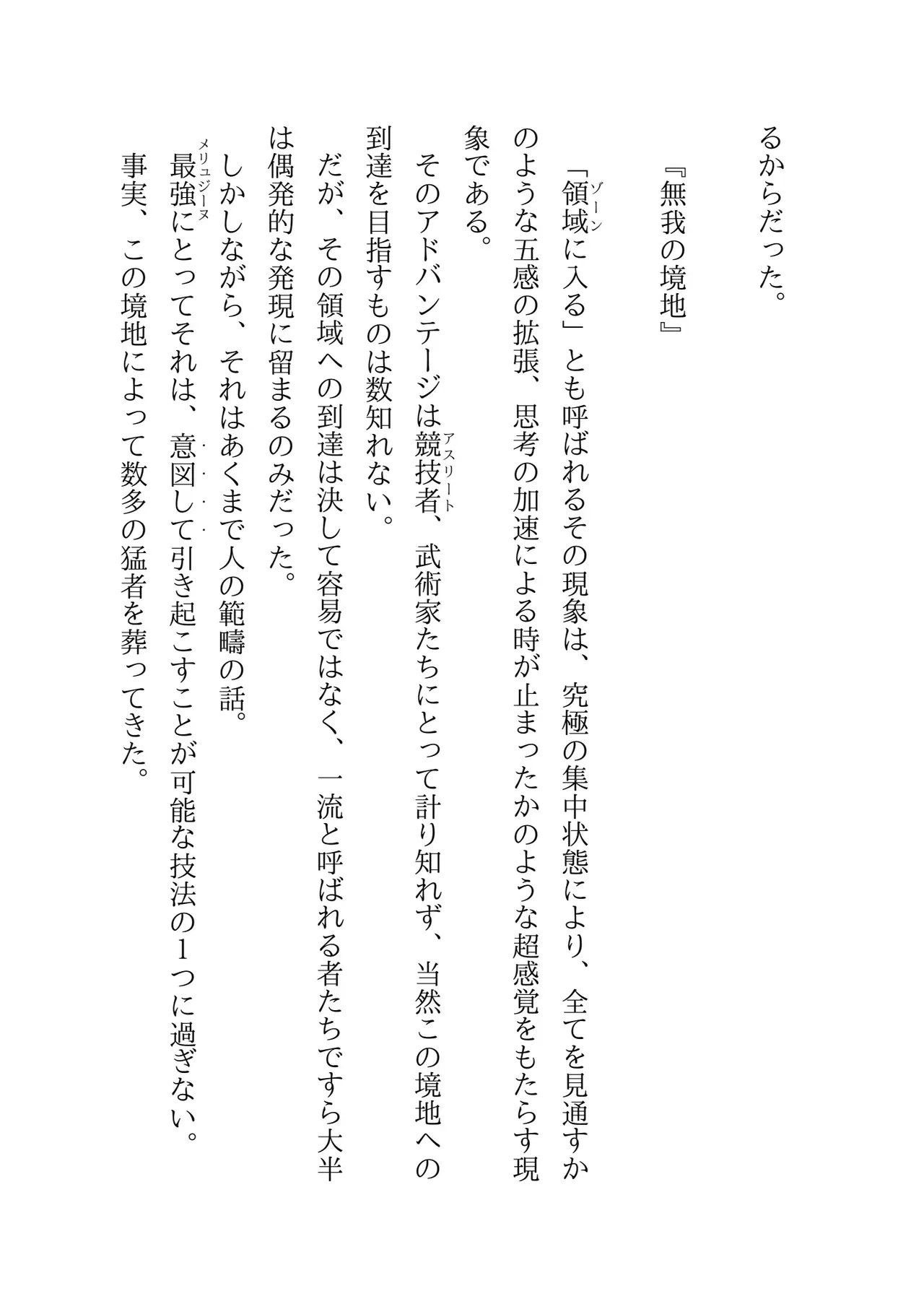 るからだった。

『無我の境地』

「領域(ゾーン)に入る」とも呼ばれるその現象は、究極の集中状態により、全てを見通すかのような五感の拡張、思考の加速による時が止まったかのような超感覚をもたらす現象である。

そのアドバンテージは競技者(アスリート)、武術家たちにとって計り知れず、当然この境地への到達を目指すものは数知れない。

だが、その領域への到達は決して容易ではなく、一流と呼ばれる者たちですら大半は偶発的な発現に留まるのみだった。

しかしながら、それはあくまで人の範疇の話。

最強(メリュジーヌ)にとってそれは、意図して引き起こすことが可能な技法の1つに過ぎない。

事実、この境地によって数多の猛者を葬ってきた。